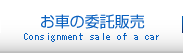 お車の委託販売
Consignment sale of a car